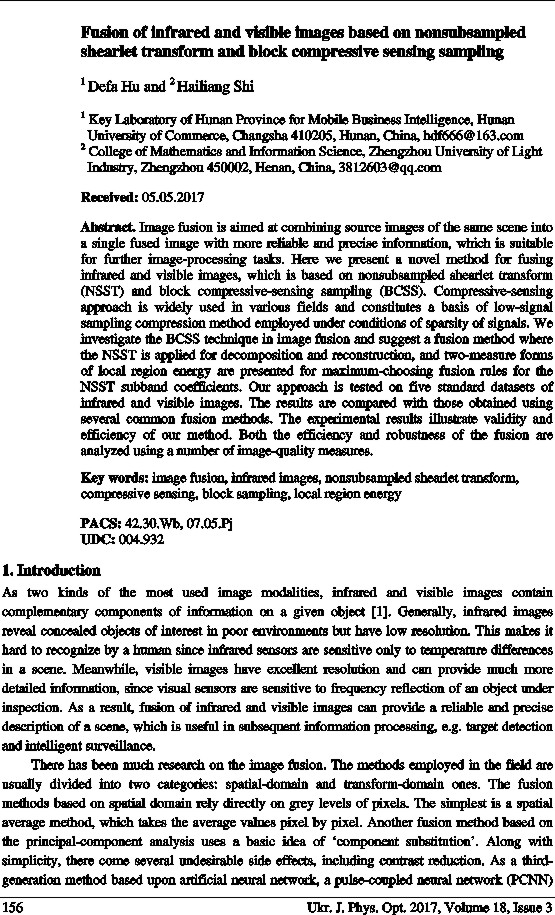 **Fusion of infrared and visible images based on nonsubsampled shearlet transform and block compressive sensing sampling**

$^1$ Defa Hu and $^2$ Hailiang Shi

$^1$ Key Laboratory of Hunan Province for Mobile Business Intelligence, Hunan University of Commerce, Changsha 410205, Hunan, China, hdf666@163.com
$^2$ College of Mathematics and Information Science, Zhengzhou University of Light Industry, Zhengzhou 450002, Henan, China, 3812603@qq.com

**Received:** 05.05.2017

**Abstract.** Image fusion is aimed at combining source images of the same scene into a single fused image with more reliable and precise information, which is suitable for further image-processing tasks. Here we present a novel method for fusing infrared and visible images, which is based on nonsubsampled shearlet transform (NSST) and block compressive-sensing sampling (BCSS). Compressive-sensing approach is widely used in various fields and constitutes a basis of low-signal sampling compression method employed under conditions of sparsity of signals. We investigate the BCSS technique in image fusion and suggest a fusion method where the NSST is applied for decomposition and reconstruction, and two-measure forms of local region energy are presented for maximum-choosing fusion rules for the NSST subband coefficients. Our approach is tested on five standard datasets of infrared and visible images. The results are compared with those obtained using several common fusion methods. The experimental results illustrate validity and efficiency of our method. Both the efficiency and robustness of the fusion are analyzed using a number of image-quality measures.

**Key words:** image fusion, infrared images, nonsubsampled shearlet transform, compressive sensing, block sampling, local region energy

**PACS:** 42.30.Wb, 07.05.Pj
**UDC:** 004.932

**1. Introduction**

As two kinds of the most used image modalities, infrared and visible images contain complementary components of information on a given object [1]. Generally, infrared images reveal concealed objects of interest in poor environments but have low resolution. This makes it hard to recognize by a human since infrared sensors are sensitive only to temperature differences in a scene. Meanwhile, visible images have excellent resolution and can provide much more detailed information, since visual sensors are sensitive to frequency reflection of an object under inspection. As a result, fusion of infrared and visible images can provide a reliable and precise description of a scene, which is useful in subsequent information processing, e.g. target detection and intelligent surveillance.

There has been much research on the image fusion. The methods employed in the field are usually divided into two categories: spatial-domain and transform-domain ones. The fusion methods based on spatial domain rely directly on grey levels of pixels. The simplest is a spatial average method, which takes the average values pixel by pixel. Another fusion method based on the principal-component analysis uses a basic idea of 'component substitution'. Along with simplicity, there come several undesirable side effects, including contrast reduction. As a third-generation method based upon artificial neural network, a pulse-coupled neural network (PCNN)

156 Ukr. J. Phys. Opt. 2017, Volume 18, Issue 3